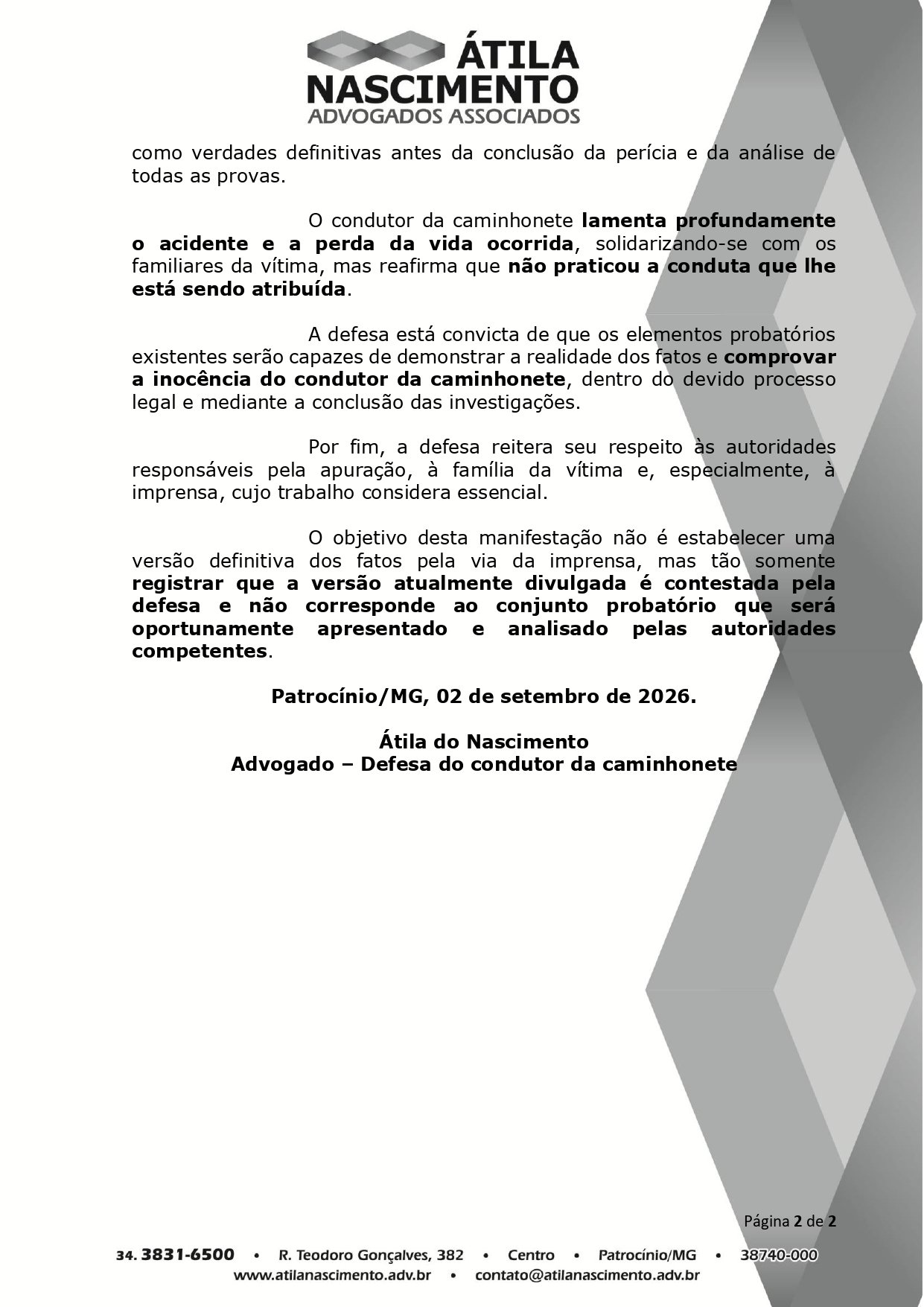 ÁTILA
NASCIMENTO
ADVOGADOS ASSOCIADOS

como verdades definitivas antes da conclusão da perícia e da análise de todas as provas.

O condutor da caminhonete lamenta profundamente o acidente e a perda da vida ocorrida, solidarizando-se com os familiares da vítima, mas reafirma que não praticou a conduta que lhe está sendo atribuída.

A defesa está convicta de que os elementos probatórios existentes serão capazes de demonstrar a realidade dos fatos e comprovar a inocência do condutor da caminhonete, dentro do devido processo legal e mediante a conclusão das investigações.

Por fim, a defesa reitera seu respeito às autoridades responsáveis pela apuração, à família da vítima e, especialmente, à imprensa, cujo trabalho considera essencial.

O objetivo desta manifestação não é estabelecer uma versão definitiva dos fatos pela via da imprensa, mas tão somente registrar que a versão atualmente divulgada é contestada pela defesa e não corresponde ao conjunto probatório que será oportunamente apresentado e analisado pelas autoridades competentes.

Patrocínio/MG, 02 de setembro de 2026.

Átila do Nascimento
Advogado – Defesa do condutor da caminhonete

Página 2 de 2

34. 3831-6500 • R. Teodoro Gonçalves, 382 • Centro • Patrocínio/MG • 38740-000
www.atilanascimento.adv.br • contato@atilanascimento.adv.br